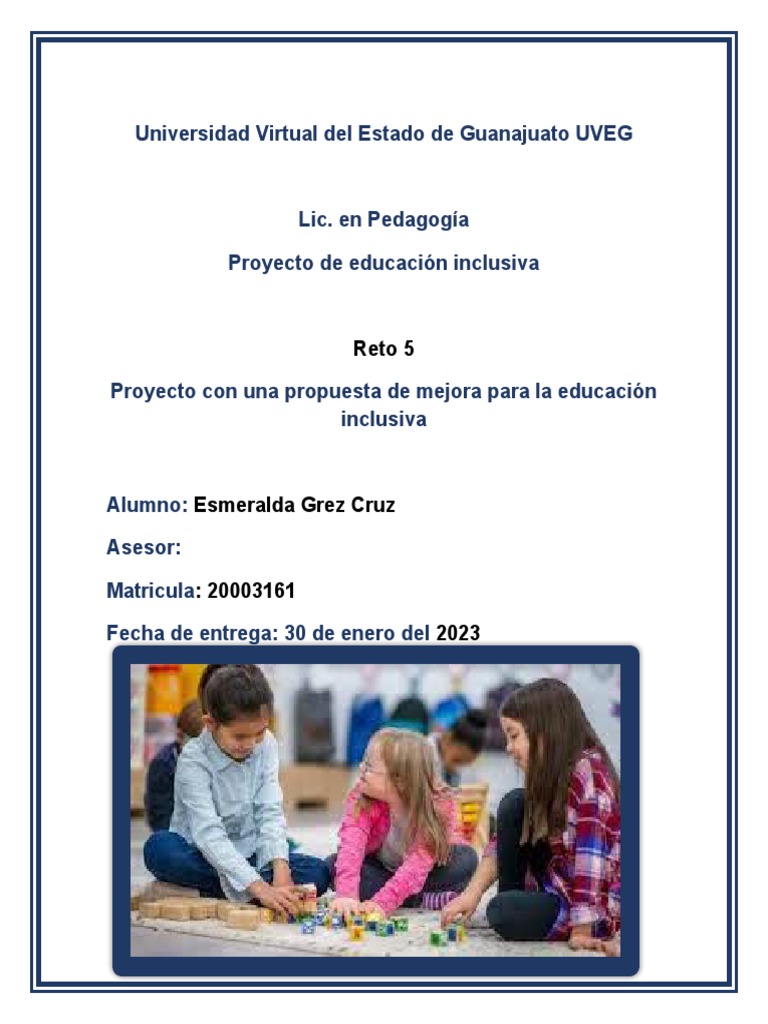 Universidad Virtual del Estado de Guanajuato UVEG

Lic. en Pedagogía

Proyecto de educación inclusiva

Reto 5

Proyecto con una propuesta de mejora para la educación inclusiva

Alumno: Esmeralda Grez Cruz

Asesor:

Matricula: 20003161

Fecha de entrega: 30 de enero del 2023